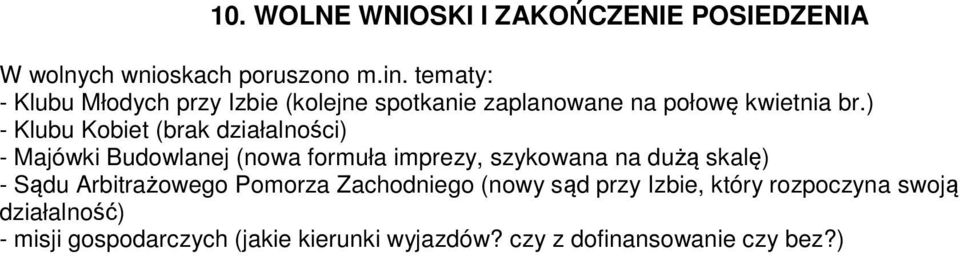 10. WOLNE WNIOSKI I ZAKOŃCZENIE POSIEDZENIA

W wolnych wnioskach poruszono m.in. tematy:
- Klubu Młodych przy Izbie (kolejne spotkanie zaplanowane na połowę kwietnia br.)
- Klubu Kobiet (brak działalności)
- Majówki Budowlanej (nowa formuła imprezy, szykowana na dużą skalę)
- Sądu Arbitrażowego Pomorza Zachodniego (nowy sąd przy Izbie, który rozpoczyna swoją działalność)
- misji gospodarczych (jakie kierunki wyjazdów? czy z dofinansowanie czy bez?)